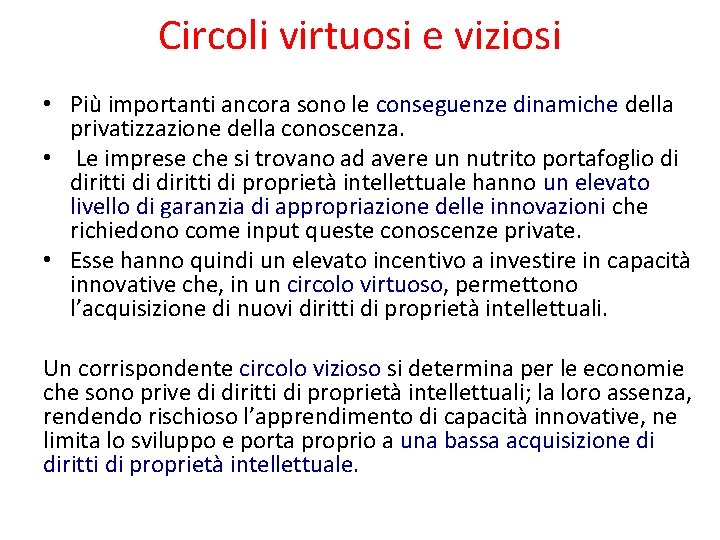 Circoli virtuosi e viziosi

• Più importanti ancora sono le conseguenze dinamiche della privatizzazione della conoscenza.
• Le imprese che si trovano ad avere un nutrito portafoglio di diritti di diritti di proprietà intellettuale hanno un elevato livello di garanzia di appropriazione delle innovazioni che richiedono come input queste conoscenze private.
• Esse hanno quindi un elevato incentivo a investire in capacità innovative che, in un circolo virtuoso, permettono l'acquisizione di nuovi diritti di proprietà intellettuali.

Un corrispondente circolo vizioso si determina per le economie che sono prive di diritti di proprietà intellettuali; la loro assenza, rendendo rischioso l'apprendimento di capacità innovative, ne limita lo sviluppo e porta proprio a una bassa acquisizione di diritti di proprietà intellettuale.